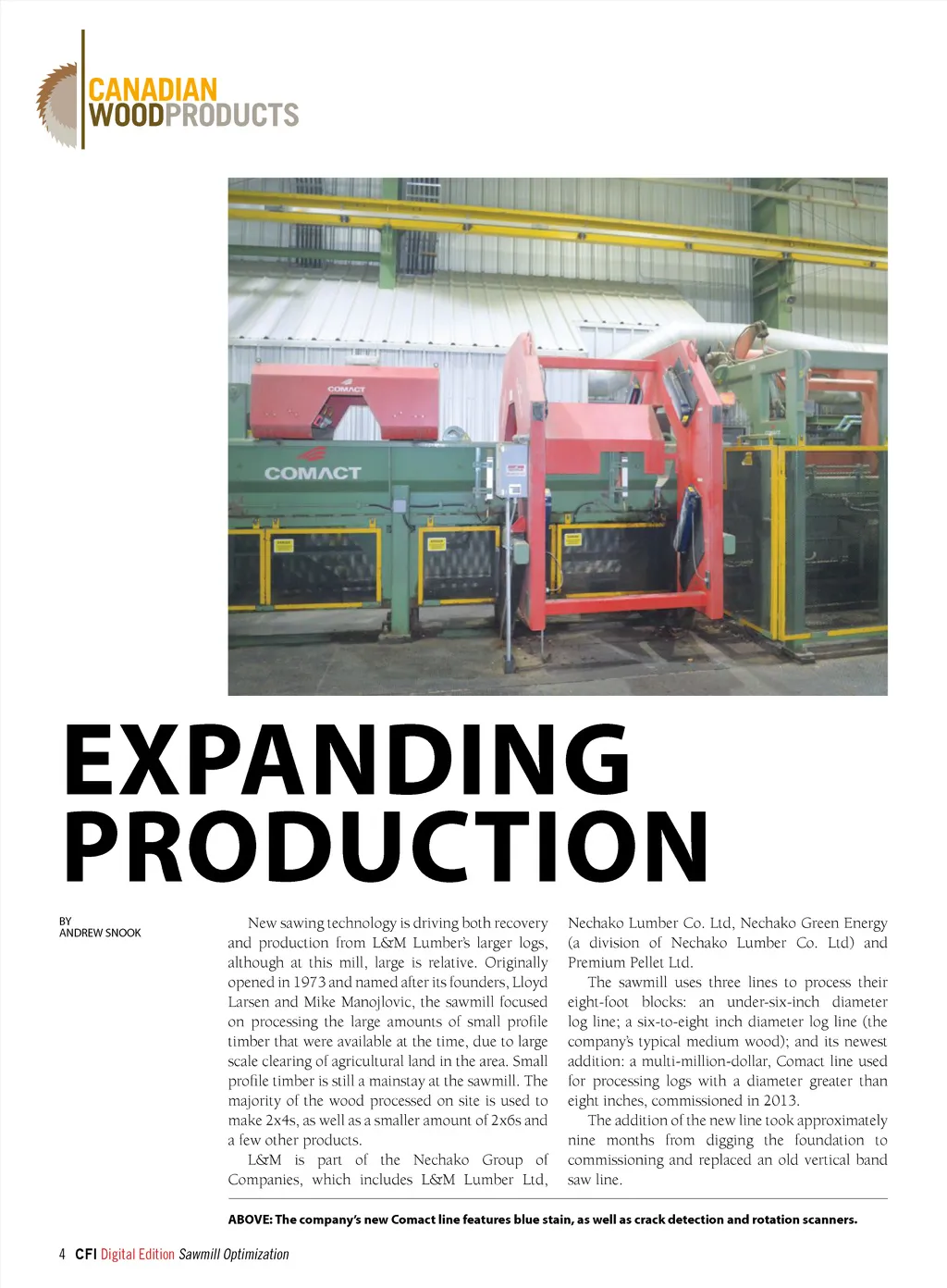 CANADIAN
WOODPRODUCTS

COMACT

COMACT

EXPANDING PRODUCTION

BY
ANDREW SNOOK

New sawing technology is driving both recovery and production from L&M Lumber's larger logs, although at this mill, large is relative. Originally opened in 1973 and named after its founders, Lloyd Larsen and Mike Manojlovic, the sawmill focused on processing the large amounts of small profile timber that were available at the time, due to large scale clearing of agricultural land in the area. Small profile timber is still a mainstay at the sawmill. The majority of the wood processed on site is used to make 2x4s, as well as a smaller amount of 2x6s and a few other products.

L&M is part of the Nechako Group of Companies, which includes L&M Lumber Ltd, Nechako Lumber Co. Ltd, Nechako Green Energy (a division of Nechako Lumber Co. Ltd) and Premium Pellet Ltd.

The sawmill uses three lines to process their eight-foot blocks: an under-six-inch diameter log line; a six-to-eight inch diameter log line (the company's typical medium wood); and its newest addition: a multi-million-dollar, Comact line used for processing logs with a diameter greater than eight inches, commissioned in 2013.

The addition of the new line took approximately nine months from digging the foundation to commissioning and replaced an old vertical band saw line.

ABOVE: The company's new Comact line features blue stain, as well as crack detection and rotation scanners.

4 CFI Digital Edition Sawmill Optimization